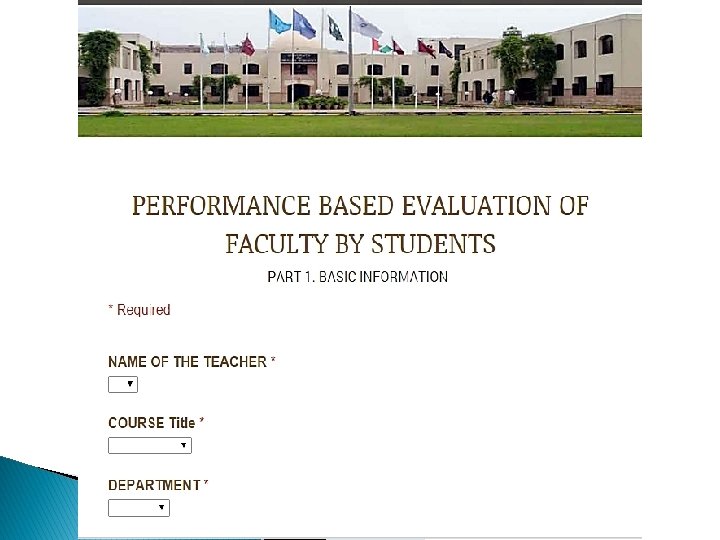 PERFORMANCE BASED EVALUATION OF FACULTY BY STUDENTS

PART 1. BASIC INFORMATION

* Required

NAME OF THE TEACHER *

COURSE Title *

DEPARTMENT *